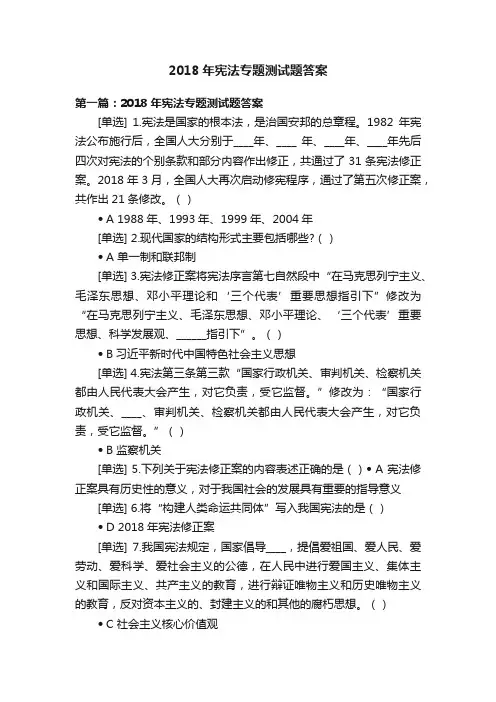 2018 年宪法专题测试题答案

第一篇：2018 年宪法专题测试题答案

[单选] 1.宪法是国家的根本法，是治国安邦的总章程。1982 年宪法公布施行后，全国人大分别于____年、____ 年、____年、____年先后四次对宪法的个别条款和部分内容作出修正，共通过了 31 条宪法修正案。2018 年 3 月，全国人大再次启动修宪程序，通过了第五次修正案，共作出 21 条修改。（ ）

• A 1988 年、1993 年、1999 年、2004 年

[单选] 2.现代国家的结构形式主要包括哪些?（ ）

• A 单一制和联邦制

[单选] 3.宪法修正案将宪法序言第七自然段中“在马克思列宁主义、毛泽东思想、邓小平理论和‘三个代表’重要思想指引下”修改为“在马克思列宁主义、毛泽东思想、邓小平理论、‘三个代表’重要思想、科学发展观、______指引下”。（ ）

• B 习近平新时代中国特色社会主义思想

[单选] 4.宪法第三条第三款“国家行政机关、审判机关、检察机关都由人民代表大会产生，对它负责，受它监督。”修改为：“国家行政机关、____、审判机关、检察机关都由人民代表大会产生，对它负责，受它监督。”（ ）

• B 监察机关

[单选] 5.下列关于宪法修正案的内容表述正确的是（ ）• A 宪法修正案具有历史性的意义，对于我国社会的发展具有重要的指导意义

[单选] 6.将“构建人类命运共同体”写入我国宪法的是（ ）

• D 2018 年宪法修正案

[单选] 7.我国宪法规定，国家倡导____，提倡爱祖国、爱人民、爱劳动、爱科学、爱社会主义的公德，在人民中进行爱国主义、集体主义和国际主义、共产主义的教育，进行辩证唯物主义和历史唯物主义的教育，反对资本主义的、封建主义的和其他的腐朽思想。（ ）

• C 社会主义核心价值观